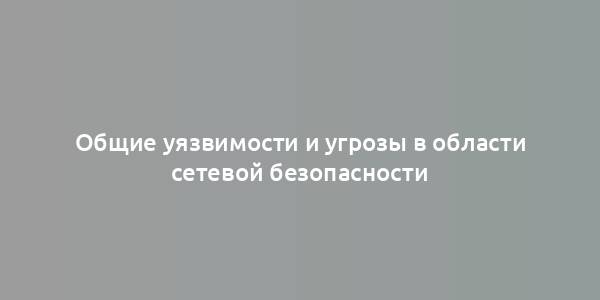 Общие уязвимости и угрозы в области сетевой безопасности